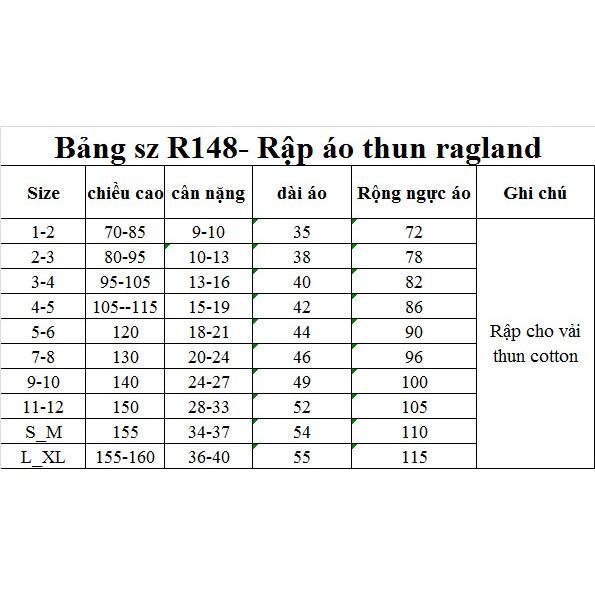 Bảng sz R148- Rập áo thun ragland

| Size | chiều cao | cân nặng | dài áo | Rộng ngực áo | Ghi chú |
|---|---|---|---|---|---|
| 1-2 | 70-85 | 9-10 | 35 | 72 | Rập cho vải thun cotton |
| 2-3 | 80-95 | 10-13 | 38 | 78 | |
| 3-4 | 95-105 | 13-16 | 40 | 82 | |
| 4-5 | 105--115 | 15-19 | 42 | 86 | |
| 5-6 | 120 | 18-21 | 44 | 90 | |
| 7-8 | 130 | 20-24 | 46 | 96 | |
| 9-10 | 140 | 24-27 | 49 | 100 | |
| 11-12 | 150 | 28-33 | 52 | 105 | |
| S_M | 155 | 34-37 | 54 | 110 | |
| L_XL | 155-160 | 36-40 | 55 | 115 | |